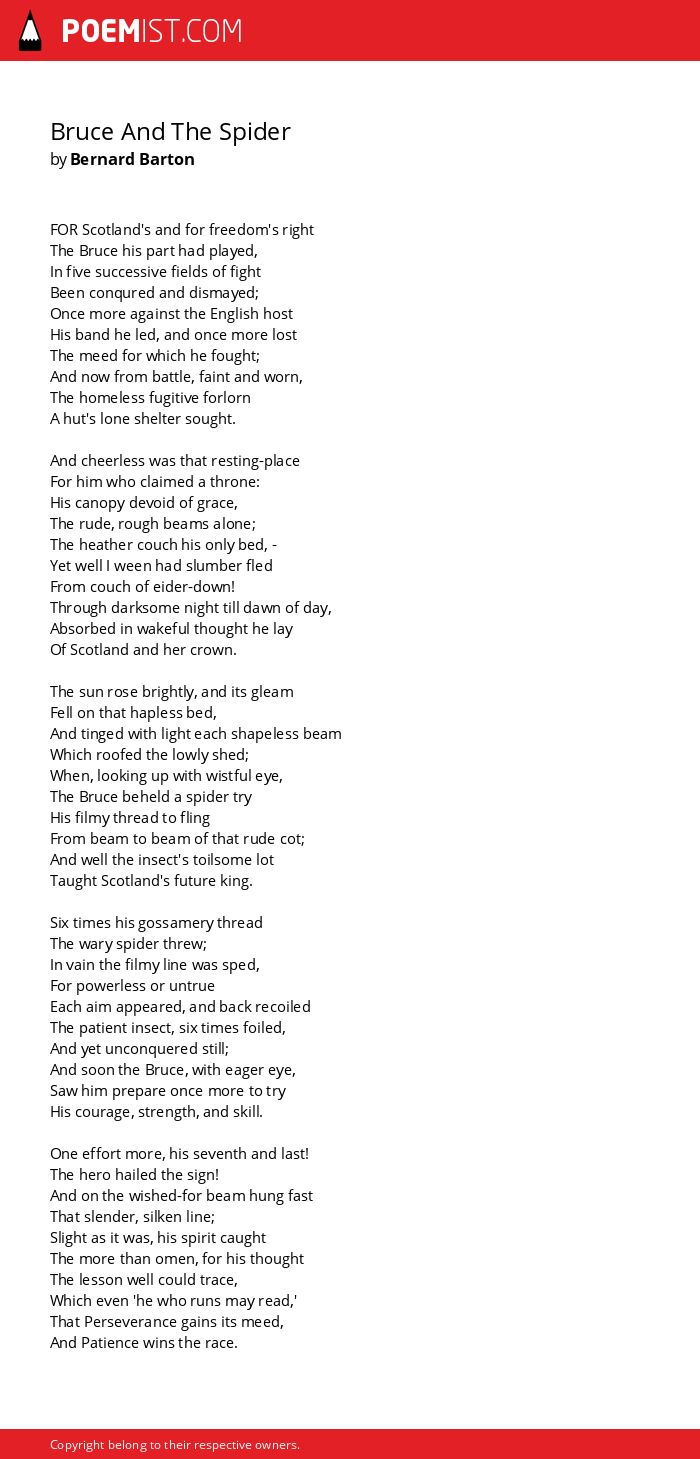 POEMIST.COM

Bruce And The Spider
by Bernard Barton

FOR Scotland's and for freedom's right
The Bruce his part had played,
In five successive fields of fight
Been conqured and dismayed;
Once more against the English host
His band he led, and once more lost
The meed for which he fought;
And now from battle, faint and worn,
The homeless fugitive forlorn
A hut's lone shelter sought.

And cheerless was that resting-place
For him who claimed a throne:
His canopy devoid of grace,
The rude, rough beams alone;
The heather couch his only bed, -
Yet well I ween had slumber fled
From couch of eider-down!
Through darksome night till dawn of day,
Absorbed in wakeful thought he lay
Of Scotland and her crown.

The sun rose brightly, and its gleam
Fell on that hapless bed,
And tinged with light each shapeless beam
Which roofed the lowly shed;
When, looking up with wistful eye,
The Bruce beheld a spider try
His filmy thread to fling
From beam to beam of that rude cot;
And well the insect's toilsome lot
Taught Scotland's future king.

Six times his gossamery thread
The wary spider threw;
In vain the filmy line was sped,
For powerless or untrue
Each aim appeared, and back recoiled
The patient insect, six times foiled,
And yet unconquered still;
And soon the Bruce, with eager eye,
Saw him prepare once more to try
His courage, strength, and skill.

One effort more, his seventh and last!
The hero hailed the sign!
And on the wished-for beam hung fast
That slender, silken line;
Slight as it was, his spirit caught
The more than omen, for his thought
The lesson well could trace,
Which even 'he who runs may read,'
That Perseverance gains its meed,
And Patience wins the race.

Copyright belong to their respective owners.